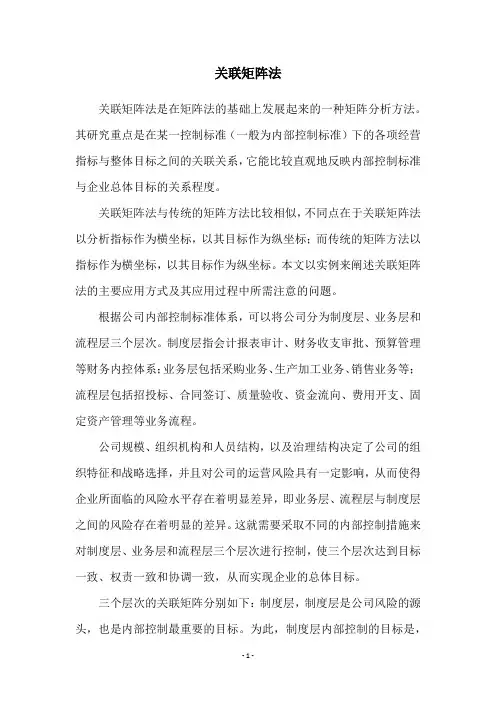 关联矩阵法

关联矩阵法是在矩阵法的基础上发展起来的一种矩阵分析方法。其研究重点是在某一控制标准（一般为内部控制标准）下的各项经营指标与整体目标之间的关联关系，它能比较直观地反映内部控制标准与企业总体目标的关系程度。

关联矩阵法与传统的矩阵方法比较相似，不同点在于关联矩阵法以分析指标作为横坐标，以其目标作为纵坐标；而传统的矩阵方法以指标作为横坐标，以其目标作为纵坐标。本文以实例来阐述关联矩阵法的主要应用方式及其应用过程中所需注意的问题。

根据公司内部控制标准体系，可以将公司分为制度层、业务层和流程层三个层次。制度层指会计报表审计、财务收支审批、预算管理等财务内控体系；业务层包括采购业务、生产加工业务、销售业务等；流程层包括招投标、合同签订、质量验收、资金流向、费用开支、固定资产管理等业务流程。

公司规模、组织机构和人员结构，以及治理结构决定了公司的组织特征和战略选择，并且对公司的运营风险具有一定影响，从而使得企业所面临的风险水平存在着明显差异，即业务层、流程层与制度层之间的风险存在着明显的差异。这就需要采取不同的内部控制措施来对制度层、业务层和流程层三个层次进行控制，使三个层次达到目标一致、权责一致和协调一致，从而实现企业的总体目标。

三个层次的关联矩阵分别如下：制度层，制度层是公司风险的源头，也是内部控制最重要的目标。为此，制度层内部控制的目标是，

- 1 -